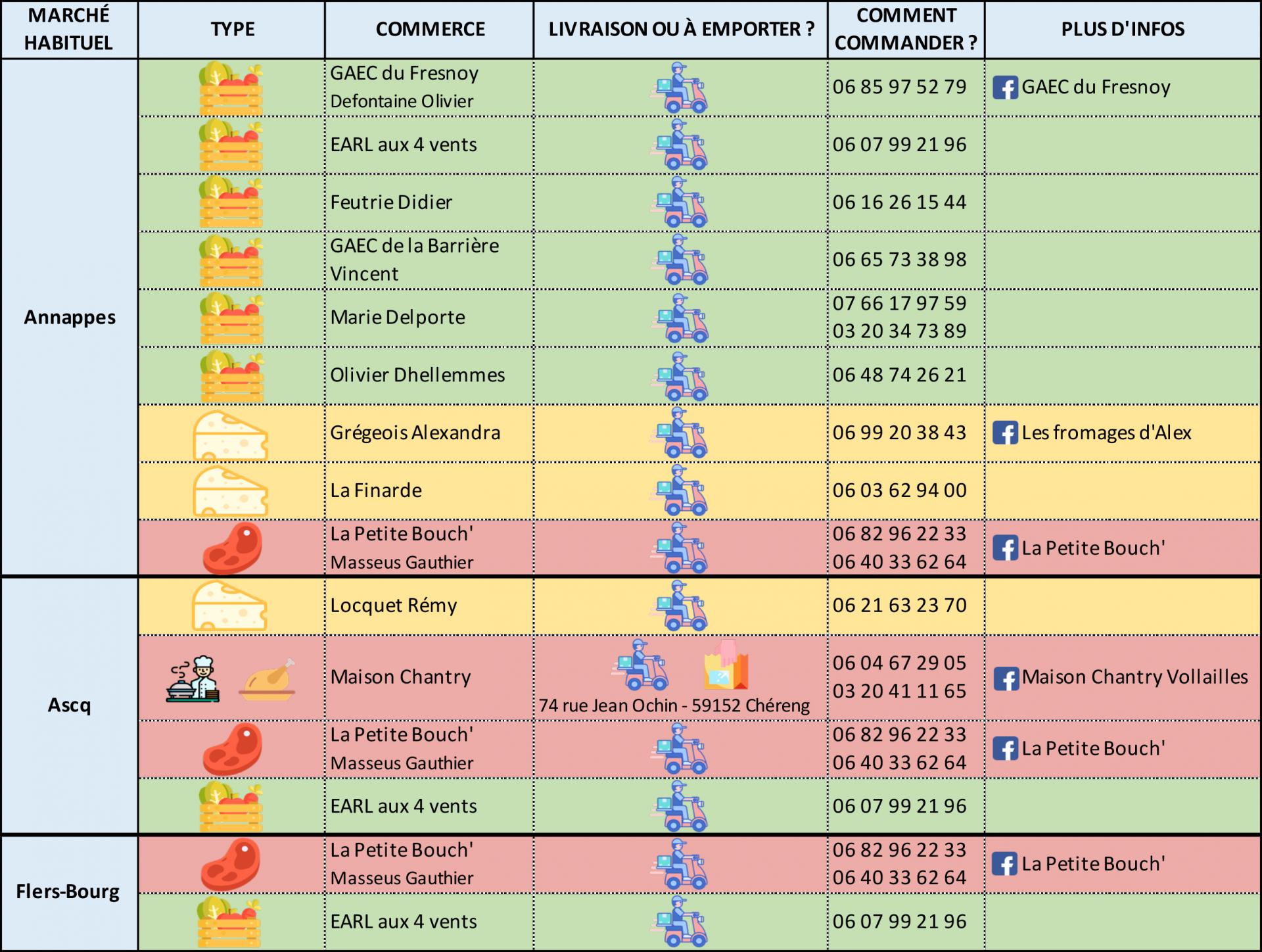 | MARCHÉ HABITUEL | TYPE | COMMERCE | LIVRAISON OU À EMPORTER ? | COMMENT COMMANDER ? | PLUS D'INFOS |
|---|---|---|---|---|---|
| Annappes | | GAEC du Fresnoy Defontaine Olivier | | 06 85 97 52 79 | GAEC du Fresnoy |
| | | EARL aux 4 vents | | 06 07 99 21 96 | |
| | | Feutrie Didier | | 06 16 26 15 44 | |
| | | GAEC de la Barrière Vincent | | 06 65 73 38 98 | |
| | | Marie Delporte | | 07 66 17 97 59 03 20 34 73 89 | |
| | | Olivier Dhellemmes | | 06 48 74 26 21 | |
| | | Grégeois Alexandra | | 06 99 20 38 43 | Les fromages d'Alex |
| | | La Finarde | | 06 03 62 94 00 | |
| | | La Petite Bouch' Masseus Gauthier | | 06 82 96 22 33 06 40 33 62 64 | La Petite Bouch' |
| Ascq | | Locquet Rémy | | 06 21 63 23 70 | |
| | | Maison Chantry | 74 rue Jean Ochin - 59152 Chéreng | 06 04 67 29 05 03 20 41 11 65 | Maison Chantry Vollailles |
| | | La Petite Bouch' Masseus Gauthier | | 06 82 96 22 33 06 40 33 62 64 | La Petite Bouch' |
| | | EARL aux 4 vents | | 06 07 99 21 96 | |
| Flers-Bourg | | La Petite Bouch' Masseus Gauthier | | 06 82 96 22 33 06 40 33 62 64 | La Petite Bouch' |
| | | EARL aux 4 vents | | 06 07 99 21 96 | |